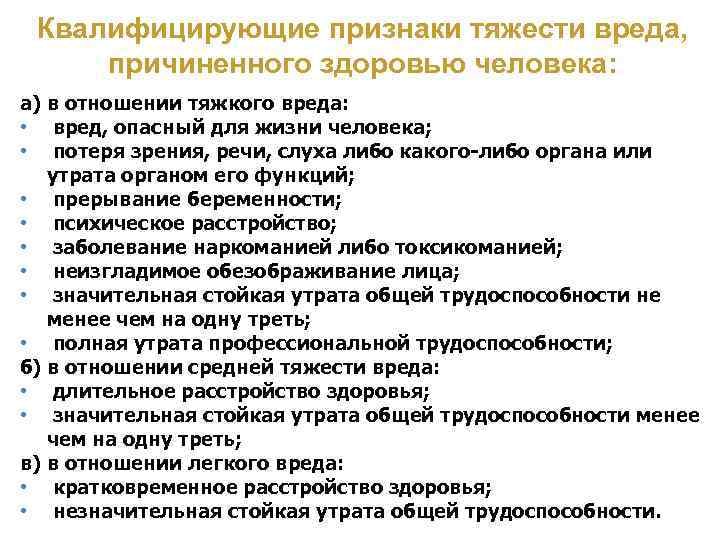 Квалифицирующие признаки тяжести вреда, причиненного здоровью человека:

а) в отношении тяжкого вреда:
• вред, опасный для жизни человека;
• потеря зрения, речи, слуха либо какого-либо органа или утрата органом его функций;
• прерывание беременности;
• психическое расстройство;
• заболевание наркоманией либо токсикоманией;
• неизгладимое обезображивание лица;
• значительная стойкая утрата общей трудоспособности не менее чем на одну треть;
• полная утрата профессиональной трудоспособности;
б) в отношении средней тяжести вреда:
• длительное расстройство здоровья;
• значительная стойкая утрата общей трудоспособности менее чем на одну треть;
в) в отношении легкого вреда:
• кратковременное расстройство здоровья;
• незначительная стойкая утрата общей трудоспособности.